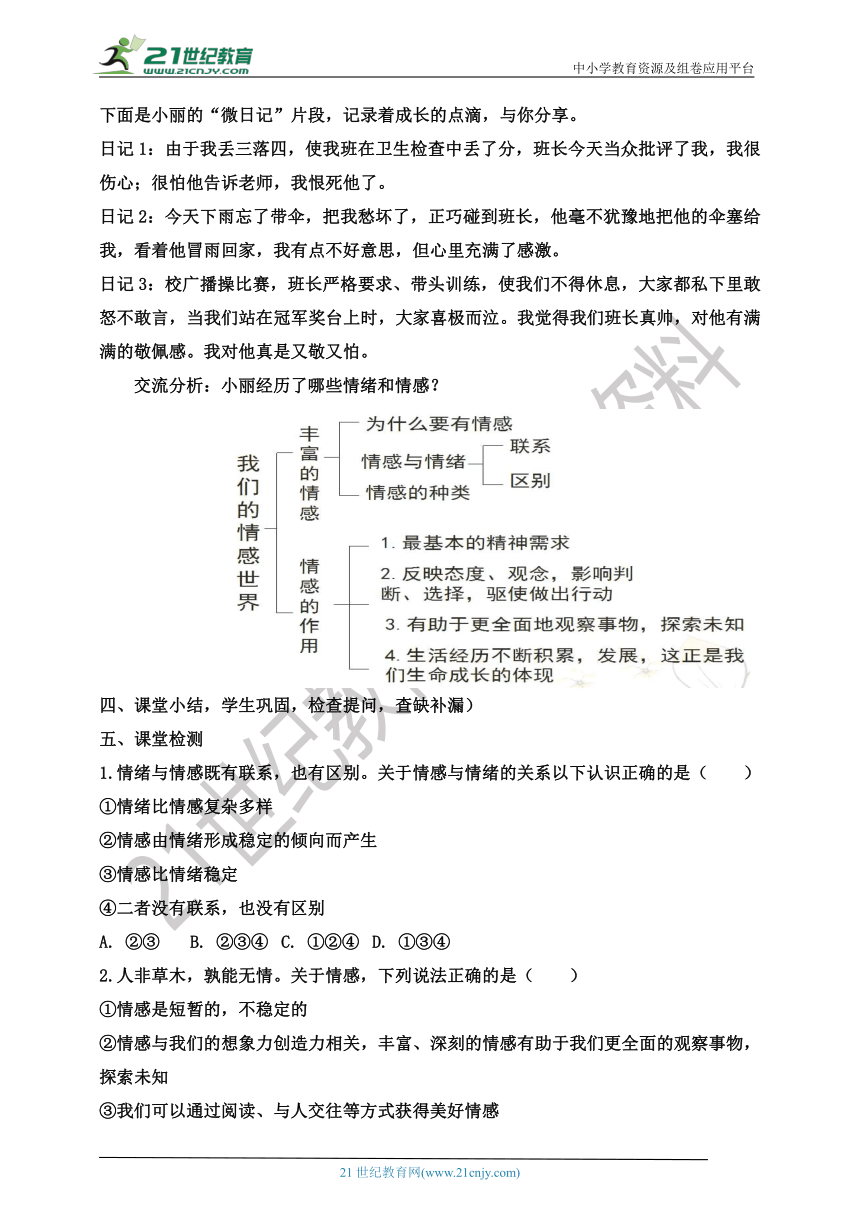 21世纪教育
www.21cnjy.com
中小学教育资源及组卷应用平台

下面是小丽的“微日记”片段，记录着成长的点滴，与你分享。

日记 1：由于我丢三落四，使我班在卫生检查中丢了分，班长今天当众批评了我，我很伤心；很怕他告诉老师，我恨死他了。

日记 2：今天下雨忘了带伞，把我愁坏了，正巧碰到班长，他毫不犹豫地把他的伞塞给我，看着他冒雨回家，我有点不好意思，但心里充满了感激。

日记 3：校广播操比赛，班长严格要求、带头训练，使我们不得休息，大家都私下里敢怒不敢言，当我们站在冠军奖台上时，大家喜极而泣。我觉得我们班长真帅，对他有满满的敬佩感。我对他真是又敬又怕。

交流分析：小丽经历了哪些情绪和情感？

我们的情感世界
丰富的情感
为什么要有情感
情感与情绪
联系
区别
情感的种类
情感的作用
1. 最基本的精神需求
2. 反映态度、观念，影响判断、选择，驱使做出行动
3. 有助于更全面地观察事物，探索未知
4. 生活经历不断积累，发展，这正是我们生命成长的体现

四、课堂小结，学生巩固，检查提问，查缺补漏）

五、课堂检测

1.情绪与情感既有联系，也有区别。关于情感与情绪的关系以下认识正确的是（　　）

①情绪比情感复杂多样

②情感由情绪形成稳定的倾向而产生

③情感比情绪稳定

④二者没有联系，也没有区别

A. ②③　B. ②③④　C. ①②④　D. ①③④

2.人非草木，孰能无情。关于情感，下列说法正确的是（　　）

①情感是短暂的，不稳定的

②情感与我们的想象力创造力相关，丰富、深刻的情感有助于我们更全面的观察事物，探索未知

③我们可以通过阅读、与人交往等方式获得美好情感

21 世纪教育网(www.21cnjy.com)